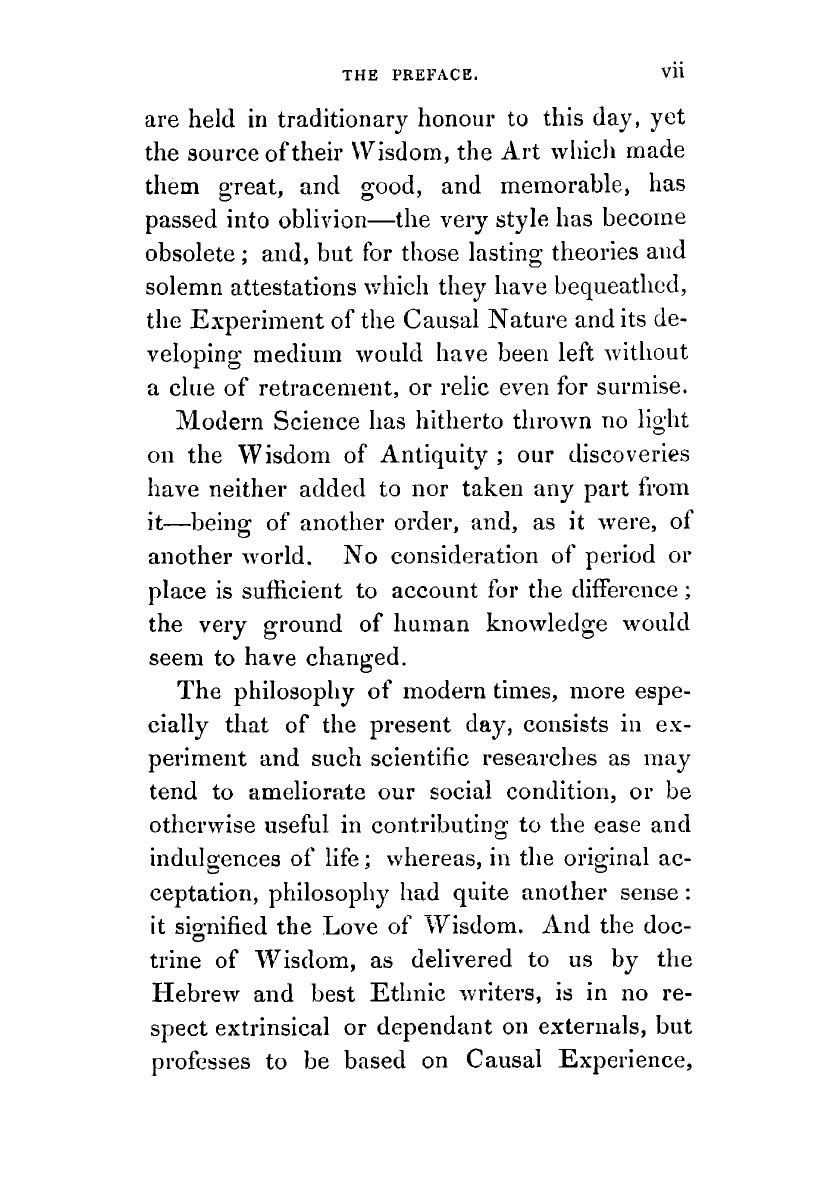 THE PREFACE. vii

are held in traditionary honour to this day, yet the source of their Wisdom, the Art which made them great, and good, and memorable, has passed into oblivion—the very style has become obsolete; and, but for those lasting theories and solemn attestations which they have bequeathed, the Experiment of the Causal Nature and its developing medium would have been left without a clue of retracement, or relic even for surmise.

Modern Science has hitherto thrown no light on the Wisdom of Antiquity; our discoveries have neither added to nor taken any part from it—being of another order, and, as it were, of another world. No consideration of period or place is sufficient to account for the difference; the very ground of human knowledge would seem to have changed.

The philosophy of modern times, more especially that of the present day, consists in experiment and such scientific researches as may tend to ameliorate our social condition, or be otherwise useful in contributing to the ease and indulgences of life; whereas, in the original acceptation, philosophy had quite another sense: it signified the Love of Wisdom. And the doctrine of Wisdom, as delivered to us by the Hebrew and best Ethnic writers, is in no respect extrinsical or dependant on externals, but professes to be based on Causal Experience,